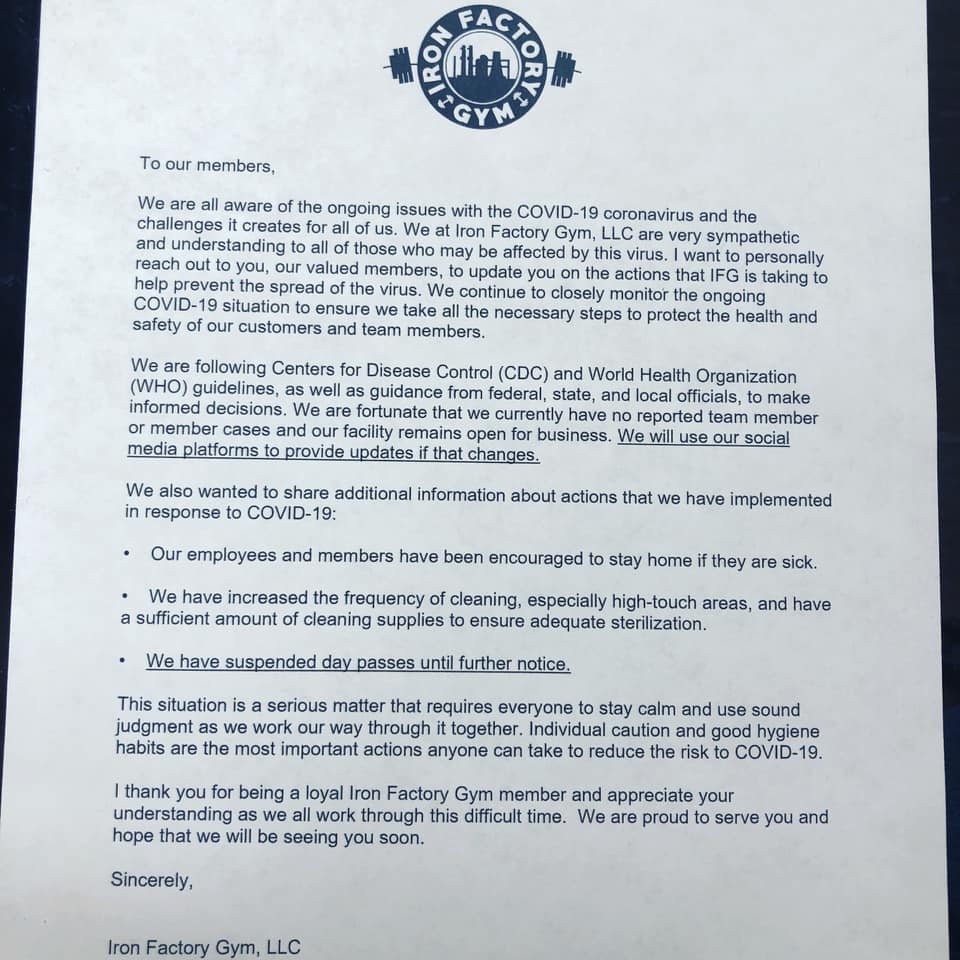 IRON FACTORY GYM

To our members,

We are all aware of the ongoing issues with the COVID-19 coronavirus and the challenges it creates for all of us. We at Iron Factory Gym, LLC are very sympathetic and understanding to all of those who may be affected by this virus. I want to personally reach out to you, our valued members, to update you on the actions that IFG is taking to help prevent the spread of the virus. We continue to closely monitor the ongoing COVID-19 situation to ensure we take all the necessary steps to protect the health and safety of our customers and team members.

We are following Centers for Disease Control (CDC) and World Health Organization (WHO) guidelines, as well as guidance from federal, state, and local officials, to make informed decisions. We are fortunate that we currently have no reported team member or member cases and our facility remains open for business. We will use our social media platforms to provide updates if that changes.

We also wanted to share additional information about actions that we have implemented in response to COVID-19:

• Our employees and members have been encouraged to stay home if they are sick.

• We have increased the frequency of cleaning, especially high-touch areas, and have a sufficient amount of cleaning supplies to ensure adequate sterilization.

• We have suspended day passes until further notice.

This situation is a serious matter that requires everyone to stay calm and use sound judgment as we work our way through it together. Individual caution and good hygiene habits are the most important actions anyone can take to reduce the risk to COVID-19.

I thank you for being a loyal Iron Factory Gym member and appreciate your understanding as we all work through this difficult time. We are proud to serve you and hope that we will be seeing you soon.

Sincerely,

Iron Factory Gym, LLC